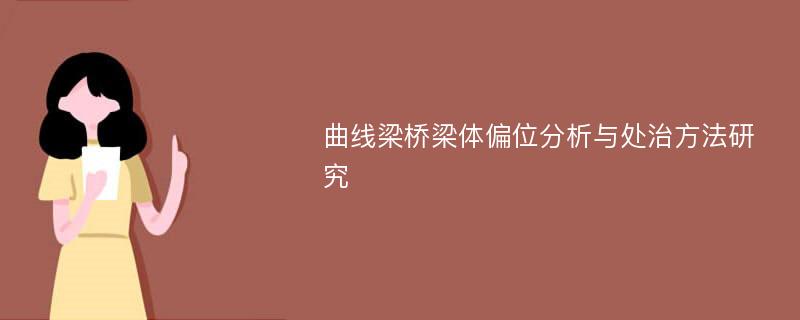 曲线梁桥梁体偏位分析与处治方法研究